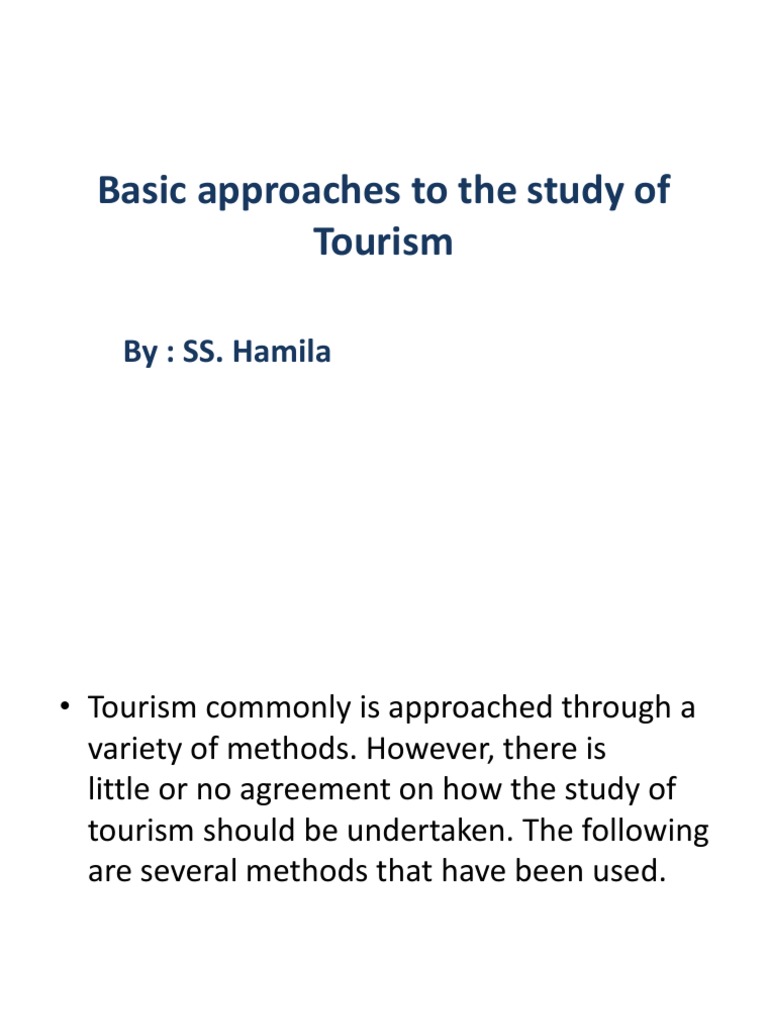 Basic approaches to the study of Tourism

By : SS. Hamila

• Tourism commonly is approached through a variety of methods. However, there is little or no agreement on how the study of tourism should be undertaken. The following are several methods that have been used.